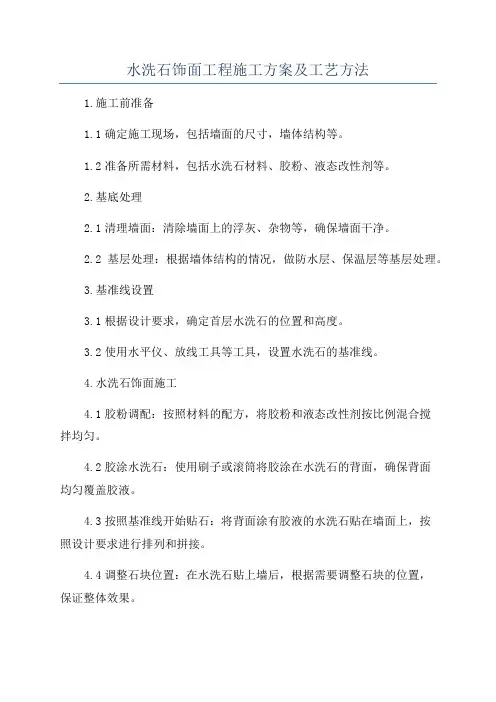 水洗石饰面工程施工方案及工艺方法

1.施工前准备

1.1 确定施工现场，包括墙面的尺寸，墙体结构等。

1.2 准备所需材料，包括水洗石材料、胶粉、液态改性剂等。

2.基底处理

2.1 清理墙面：清除墙面上的浮灰、杂物等，确保墙面干净。

2.2 基层处理：根据墙体结构的情况，做防水层、保温层等基层处理。

3.基准线设置

3.1 根据设计要求，确定首层水洗石的位置和高度。

3.2 使用水平仪、放线工具等工具，设置水洗石的基准线。

4.水洗石饰面施工

4.1 胶粉调配：按照材料的配方，将胶粉和液态改性剂按比例混合搅拌均匀。

4.2 胶涂水洗石：使用刷子或滚筒将胶涂在水洗石的背面，确保背面均匀覆盖胶液。

4.3 按照基准线开始贴石：将背面涂有胶液的水洗石贴在墙面上，按照设计要求进行排列和拼接。

4.4 调整石块位置：在水洗石贴上墙后，根据需要调整石块的位置，保证整体效果。